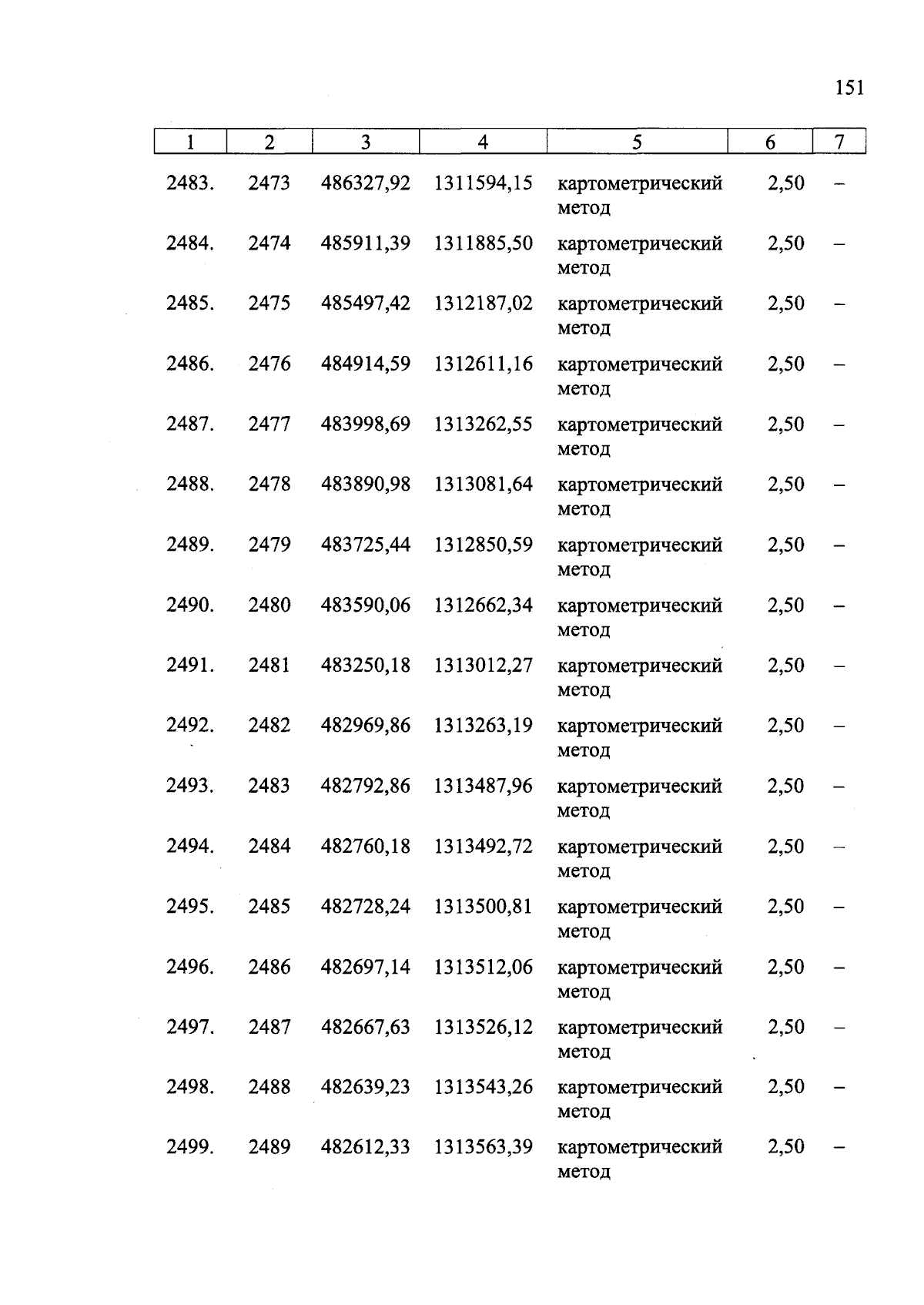 151

| 1 | 2 | 3 | 4 | 5 | 6 | 7 |
|---|---|---|---|---|---|---|
| 2483. | 2473 | 486327,92 | 1311594,15 | картометрический метод | 2,50 | – |
| 2484. | 2474 | 485911,39 | 1311885,50 | картометрический метод | 2,50 | – |
| 2485. | 2475 | 485497,42 | 1312187,02 | картометрический метод | 2,50 | – |
| 2486. | 2476 | 484914,59 | 1312611,16 | картометрический метод | 2,50 | – |
| 2487. | 2477 | 483998,69 | 1313262,55 | картометрический метод | 2,50 | – |
| 2488. | 2478 | 483890,98 | 1313081,64 | картометрический метод | 2,50 | – |
| 2489. | 2479 | 483725,44 | 1312850,59 | картометрический метод | 2,50 | – |
| 2490. | 2480 | 483590,06 | 1312662,34 | картометрический метод | 2,50 | – |
| 2491. | 2481 | 483250,18 | 1313012,27 | картометрический метод | 2,50 | – |
| 2492. | 2482 | 482969,86 | 1313263,19 | картометрический метод | 2,50 | – |
| 2493. | 2483 | 482792,86 | 1313487,96 | картометрический метод | 2,50 | – |
| 2494. | 2484 | 482760,18 | 1313492,72 | картометрический метод | 2,50 | – |
| 2495. | 2485 | 482728,24 | 1313500,81 | картометрический метод | 2,50 | – |
| 2496. | 2486 | 482697,14 | 1313512,06 | картометрический метод | 2,50 | – |
| 2497. | 2487 | 482667,63 | 1313526,12 | картометрический метод | 2,50 | – |
| 2498. | 2488 | 482639,23 | 1313543,26 | картометрический метод | 2,50 | – |
| 2499. | 2489 | 482612,33 | 1313563,39 | картометрический метод | 2,50 | – |